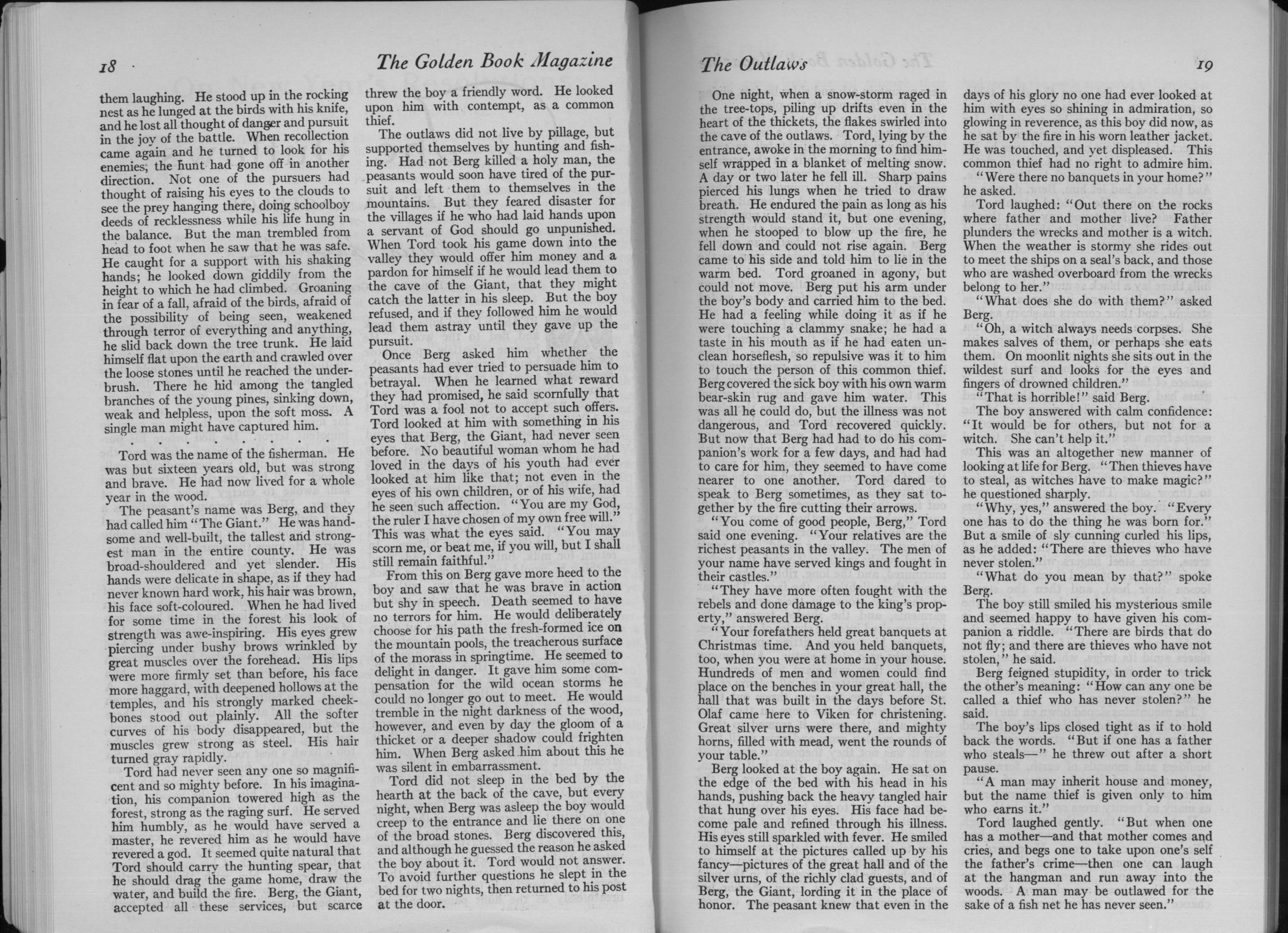 18 The Golden Book Magazine

them laughing. He stood up in the rocking nest as he lunged at the birds with his knife, and he lost all thought of danger and pursuit in the joy of the battle. When recollection came again and he turned to look for his enemies, the hunt had gone off in another direction. Not one of the pursuers had thought of raising his eyes to the clouds to see the prey hanging there, doing schoolboy deeds of recklessness while his life hung in the balance. But the man trembled from head to foot when he saw that he was safe. He caught for a support with his shaking hands; he looked down giddily from the height to which he had climbed. Groaning in fear of a fall, afraid of the birds, afraid of the possibility of being seen, weakened through terror of everything and anything, he slid back down the tree trunk. He laid himself flat upon the earth and crawled over the loose stones until he reached the underbrush. There he hid among the tangled branches of the young pines, sinking down, weak and helpless, upon the soft moss. A single man might have captured him.

. . . . . . . .

Tord was the name of the fisherman. He was but sixteen years old, but was strong and brave. He had now lived for a whole year in the wood.

The peasant's name was Berg, and they had called him "The Giant." He was handsome and well-built, the tallest and strongest man in the entire county. He was broad-shouldered and yet slender. His hands were delicate in shape, as if they had never known hard work, his hair was brown, his face soft-coloured. When he had lived for some time in the forest his look of strength was awe-inspiring. His eyes grew piercing under bushy brows wrinkled by great muscles over the forehead. His lips were more firmly set than before, his face more haggard, with deepened hollows at the temples, and his strongly marked cheekbones stood out plainly. All the softer curves of his body disappeared, but the muscles grew strong as steel. His hair turned gray rapidly.

Tord had never seen any one so magnificent and so mighty before. In his imagination, his companion towered high as the forest, strong as the raging surf. He served him humbly, as he would have served a master, he revered him as he would have revered a god. It seemed quite natural that Tord should carry the hunting spear, that he should drag the game home, draw the water, and build the fire. Berg, the Giant, accepted all these services, but scarce threw the boy a friendly word. He looked upon him with contempt, as a common thief.

The outlaws did not live by pillage, but supported themselves by hunting and fishing. Had not Berg killed a holy man, the peasants would soon have tired of the pursuit and left them to themselves in the mountains. But they feared disaster for the villages if he who had laid hands upon a servant of God should go unpunished. When Tord took his game down into the valley they would offer him money and a pardon for himself if he would lead them to the cave of the Giant, that they might catch the latter in his sleep. But the boy refused, and if they followed him he would lead them astray until they gave up the pursuit.

Once Berg asked him whether the peasants had ever tried to persuade him to betrayal. When he learned what reward they had promised, he said scornfully that Tord was a fool not to accept such offers. Tord looked at him with something in his eyes that Berg, the Giant, had never seen before. No beautiful woman whom he had loved in the days of his youth had ever looked at him like that; not even in the eyes of his own children, or of his wife, had he seen such affection. "You are my God, the ruler I have chosen of my own free will." This was what the eyes said. "You may scorn me, or beat me, if you will, but I shall still remain faithful."

From this on Berg gave more heed to the boy and saw that he was brave in action but shy in speech. Death seemed to have no terrors for him. He would deliberately choose for his path the fresh-formed ice on the mountain pools, the treacherous surface of the morass in springtime. He seemed to delight in danger. It gave him some compensation for the wild ocean storms he could no longer go out to meet. He would tremble in the night darkness of the wood, however, and even by day the gloom of a thicket or a deeper shadow could frighten him. When Berg asked him about this he was silent in embarrassment.

Tord did not sleep in the bed by the hearth at the back of the cave, but every night, when Berg was asleep the boy would creep to the entrance and lie there on one of the broad stones. Berg discovered this, and although he guessed the reason he asked the boy about it. Tord would not answer. To avoid further questions he slept in the bed for two nights, then returned to his post at the door.

The Outlaws 19

One night, when a snow-storm raged in the tree-tops, piling up drifts even in the heart of the thickets, the flakes swirled into the cave of the outlaws. Tord, lying by the entrance, awoke in the morning to find himself wrapped in a blanket of melting snow. A day or two later he fell ill. Sharp pains pierced his lungs when he tried to draw breath. He endured the pain as long as his strength would stand it, but one evening, when he stooped to blow up the fire, he fell down and could not rise again. Berg came to his side and told him to lie in the warm bed. Tord groaned in agony, but could not move. Berg put his arm under the boy's body and carried him to the bed. He had a feeling while doing it as if he were touching a clammy snake; he had a taste in his mouth as if he had eaten unclean horseflesh, so repulsive was it to him to touch the person of this common thief. Berg covered the sick boy with his own warm bear-skin rug and gave him water. This was all he could do, but the illness was not dangerous, and Tord recovered quickly. But now that Berg had had to do his companion's work for a few days, and had had to care for him, they seemed to have come nearer to one another. Tord dared to speak to Berg sometimes, as they sat together by the fire cutting their arrows.

"You come of good people, Berg," Tord said one evening. "Your relatives are the richest peasants in the valley. The men of your name have served kings and fought in their castles."

"They have more often fought with the rebels and done damage to the king's property," answered Berg.

"Your forefathers held great banquets at Christmas time. And you held banquets, too, when you were at home in your house. Hundreds of men and women could find place on the benches in your great hall, the hall that was built in the days before St. Olaf came here to Viken for christening. Great silver urns were there, and mighty horns, filled with mead, went the rounds of your table."

Berg looked at the boy again. He sat on the edge of the bed with his head in his hands, pushing back the heavy tangled hair that hung over his eyes. His face had become pale and refined through his illness. His eyes still sparkled with fever. He smiled to himself at the pictures called up by his fancy—pictures of the great hall and of the silver urns, of the richly clad guests, and of Berg, the Giant, lording it in the place of honor. The peasant knew that even in the days of his glory no one had ever looked at him with eyes so shining in admiration, so glowing in reverence, as this boy did now, as he sat by the fire in his worn leather jacket. He was touched, and yet displeased. This common thief had no right to admire him.

"Were there no banquets in your home?" he asked.

Tord laughed: "Out there on the rocks where father and mother live? Father plunders the wrecks and mother is a witch. When the weather is stormy she rides out to meet the ships on a seal's back, and those who are washed overboard from the wrecks belong to her."

"What does she do with them?" asked Berg.

"Oh, a witch always needs corpses. She makes salves of them, or perhaps she eats them. On moonlit nights she sits out in the wildest surf and looks for the eyes and fingers of drowned children."

"That is horrible!" said Berg.

The boy answered with calm confidence: "It would be for others, but not for a witch. She can't help it."

This was an altogether new manner of looking at life for Berg. "Then thieves have to steal, as witches have to make magic?" he questioned sharply.

"Why, yes," answered the boy. "Every one has to do the thing he was born for." But a smile of sly cunning curled his lips, as he added: "There are thieves who have never stolen."

"What do you mean by that?" spoke Berg.

The boy still smiled his mysterious smile and seemed happy to have given his companion a riddle. "There are birds that do not fly; and there are thieves who have not stolen," he said.

Berg feigned stupidity, in order to trick the other's meaning: "How can any one be called a thief who has never stolen?" he said.

The boy's lips closed tight as if to hold back the words. "But if one has a father who steals—" he threw out after a short pause.

"A man may inherit house and money, but the name thief is given only to him who earns it."

Tord laughed gently. "But when one has a mother—and that mother comes and cries, and begs one to take upon one's self the father's crime—then one can laugh at the hangman and run away into the woods. A man may be outlawed for the sake of a fish net he has never seen."